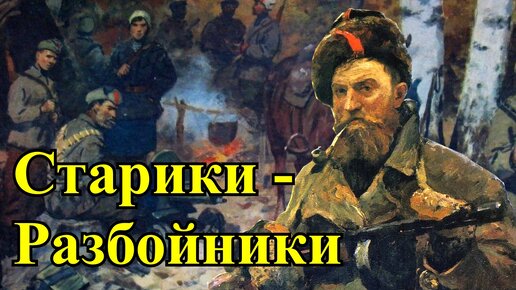 Старики - Разбойники